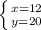 $\begin{cases} x=12 \\ y=20 \end{cases}$